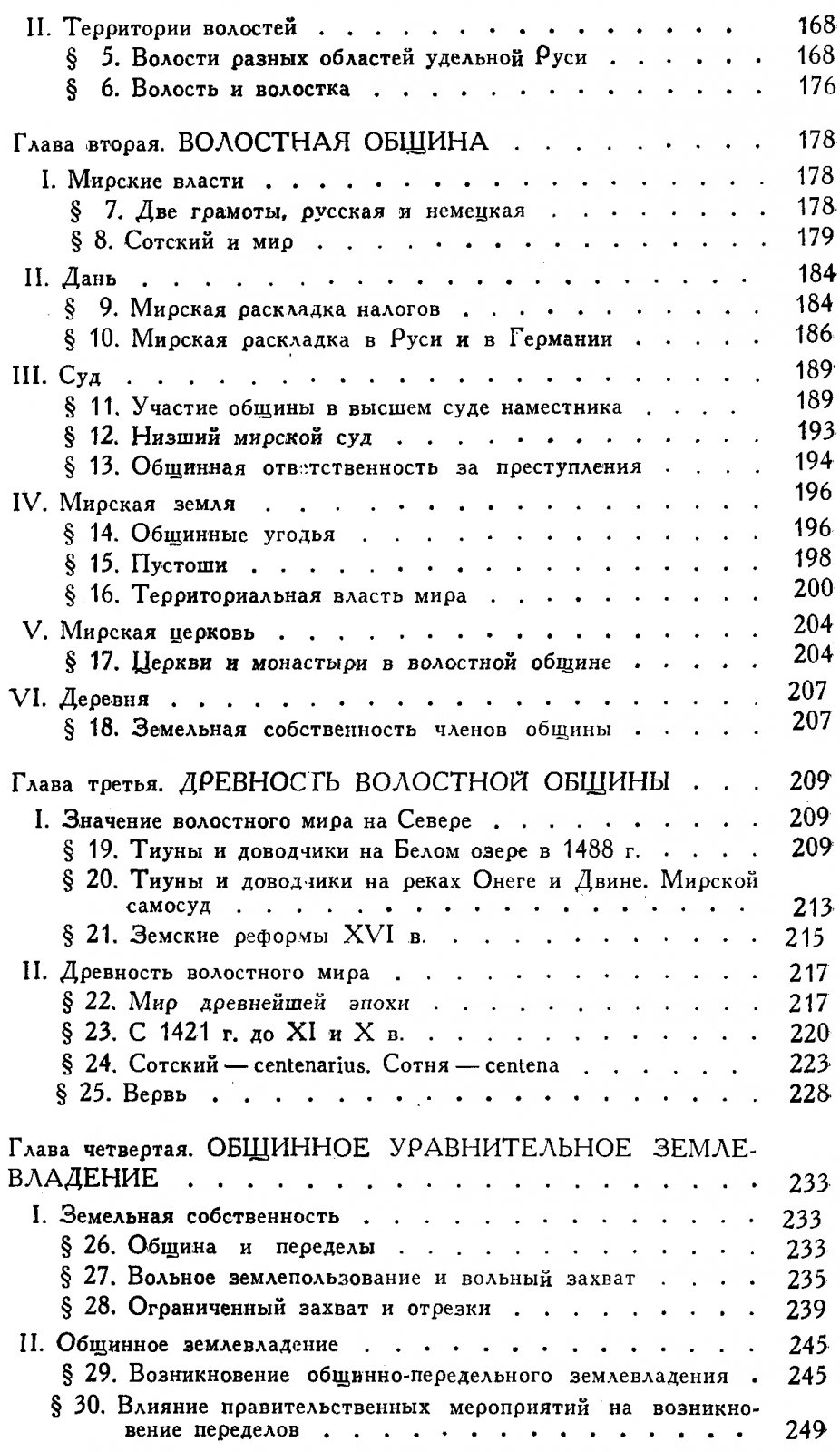 II. Территории волостей 168
§ 5. Волости разных областей удельной Руси 168
§ 6. Волость и волостка 176

Глава вторая. ВОЛОСТНАЯ ОБЩИНА 178
I. Мирские власти 178
§ 7. Две грамоты, русская и немецкая 178
§ 8. Сотский и мир 179
II. Дань 184
§ 9. Мирская раскладка налогов 184
§ 10. Мирская раскладка в Руси и в Германии 186
III. Суд 189
§ 11. Участие общины в высшем суде наместника 189
§ 12. Низший мирской суд 193
§ 13. Общинная ответственность за преступления 194
IV. Мирская земля 196
§ 14. Общинные угодья 196
§ 15. Пустоши 198
§ 16. Территориальная власть мира 200
V. Мирская церковь 204
§ 17. Церкви и монастыри в волостной общине 204
VI. Деревня 207
§ 18. Земельная собственность членов общины 207

Глава третья. ДРЕВНОСТЬ ВОЛОСТНОЙ ОБЩИНЫ 209
I. Значение волостного мира на Севере 209
§ 19. Тиуны и доводчики на Белом озере в 1488 г. 209
§ 20. Тиуны и доводчики на реках Онеге и Двине. Мирской самосуд 213
§ 21. Земские реформы XVI в. 215
II. Древность волостного мира 217
§ 22. Мир древнейшей эпохи 217
§ 23. С 1421 г. до XI и X в. 220
§ 24. Сотский — centenarius. Сотня — centena 223
§ 25. Вервь 228

Глава четвертая. ОБЩИННОЕ УРАВНИТЕЛЬНОЕ ЗЕМЛЕВЛАДЕНИЕ 233
I. Земельная собственность 233
§ 26. Община и переделы 233
§ 27. Вольное землепользование и вольный захват 235
§ 28. Ограниченный захват и отрезки 239
II. Общинное землевладение 245
§ 29. Возникновение общинно-передельного землевладения 245
§ 30. Влияние правительственных мероприятий на возникновение переделов 249